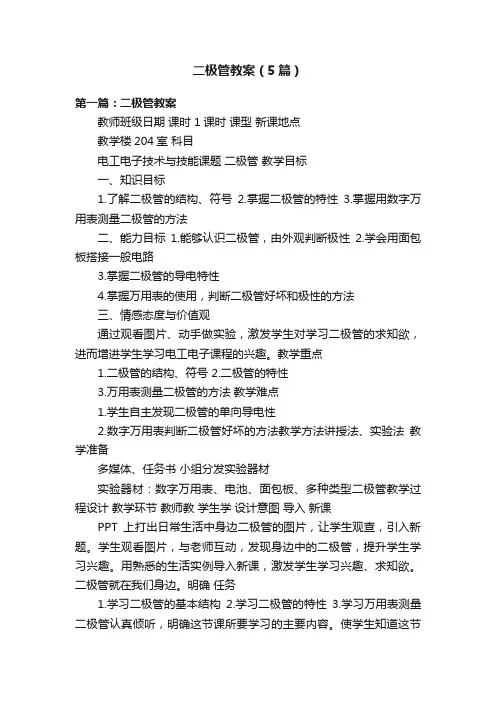 二极管教案（5篇）

第一篇：二极管教案

教师班级日期 课时 1 课时 课型 新课地点

教学楼 204 室 科目

电工电子技术与技能课题 二极管 教学目标

一、知识目标

1.了解二极管的结构、符号 2.掌握二极管的特性 3.掌握用数字万用表测量二极管的方法

二、能力目标 1.能够认识二极管，由外观判断极性 2.学会用面包板搭接一般电路

3.掌握二极管的导电特性

4.掌握万用表的使用，判断二极管好坏和极性的方法

三、情感态度与价值观

通过观看图片、动手做实验，激发学生对学习二极管的求知欲，进而增进学生学习电工电子课程的兴趣。教学重点

1.二极管的结构、符号 2.二极管的特性

3.万用表测量二极管的方法 教学难点

1.学生自主发现二极管的单向导电性

2.数字万用表判断二极管好坏的方法教学方法讲授法、实验法 教学准备

多媒体、任务书 小组分发实验器材

实验器材：数字万用表、电池、面包板、多种类型二极管教学过程设计 教学环节 教师教 学生学 设计意图 导入 新课

PPT 上打出日常生活中身边二极管的图片，让学生观查，引入新题。学生观看图片，与老师互动，发现身边中的二极管，提升学生学习兴趣。用熟悉的生活实例导入新课，激发学生学习兴趣、求知欲。二极管就在我们身边。明确 任务

1.学习二极管的基本结构 2.学习二极管的特性 3.学习万用表测量二极管认真倾听，明确这节课所要学习的主要内容。使学生知道这节